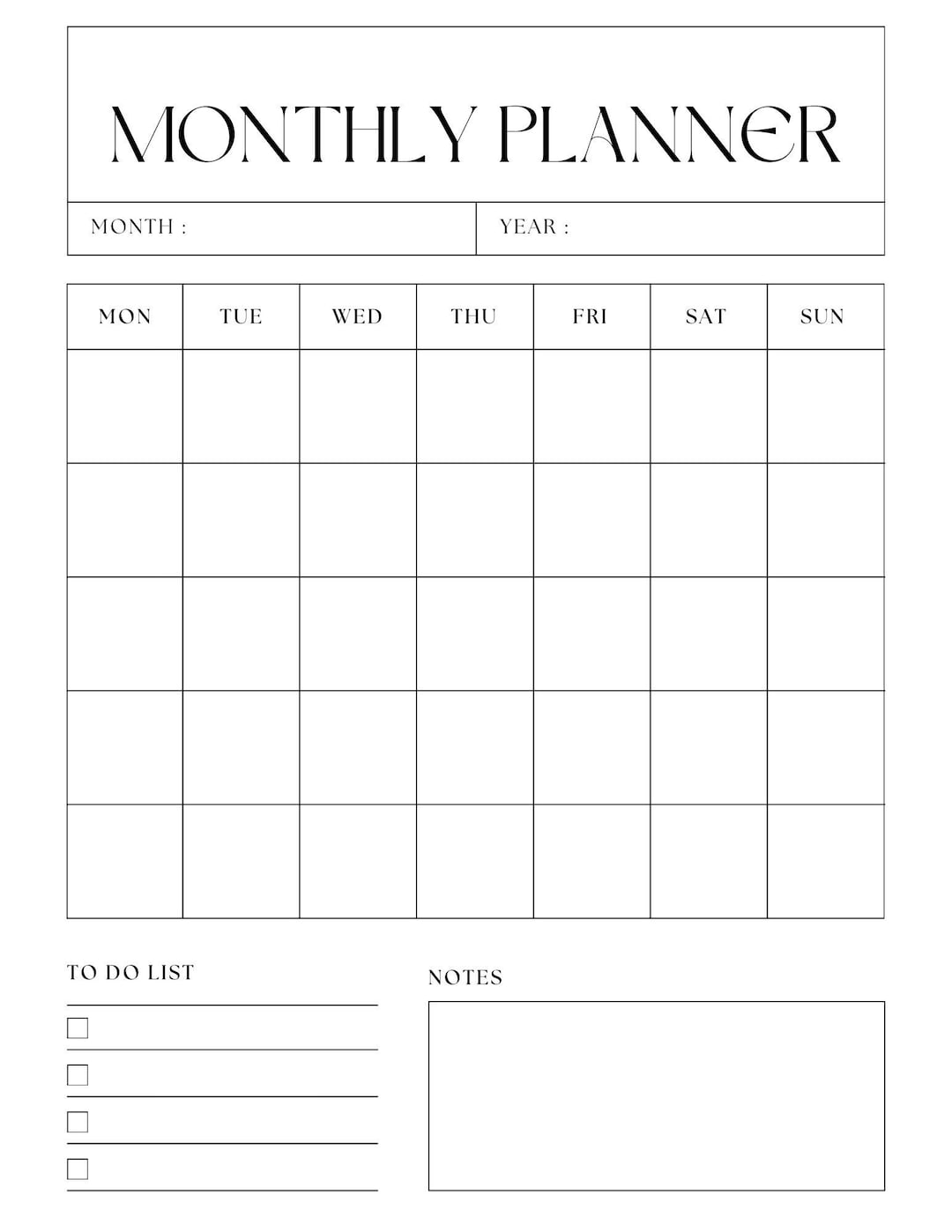 MONTHLY PLANNER

MONTH :

YEAR :

| MON | TUE | WED | THU | FRI | SAT | SUN |
|---|---|---|---|---|---|---|
| | | | | | | |
| | | | | | | |
| | | | | | | |
| | | | | | | |
| | | | | | | |

TO DO LIST

NOTES